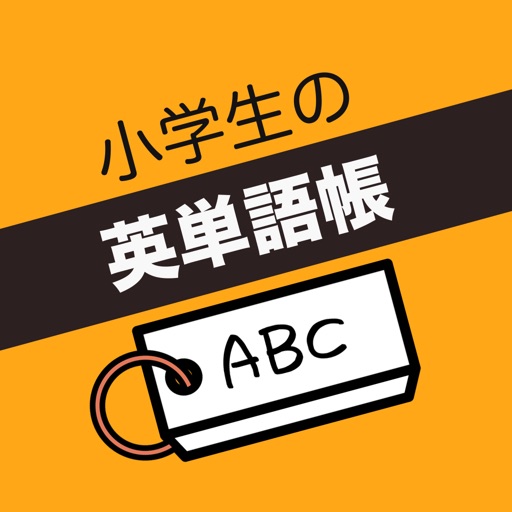 小学生の
英単語帳
ABC